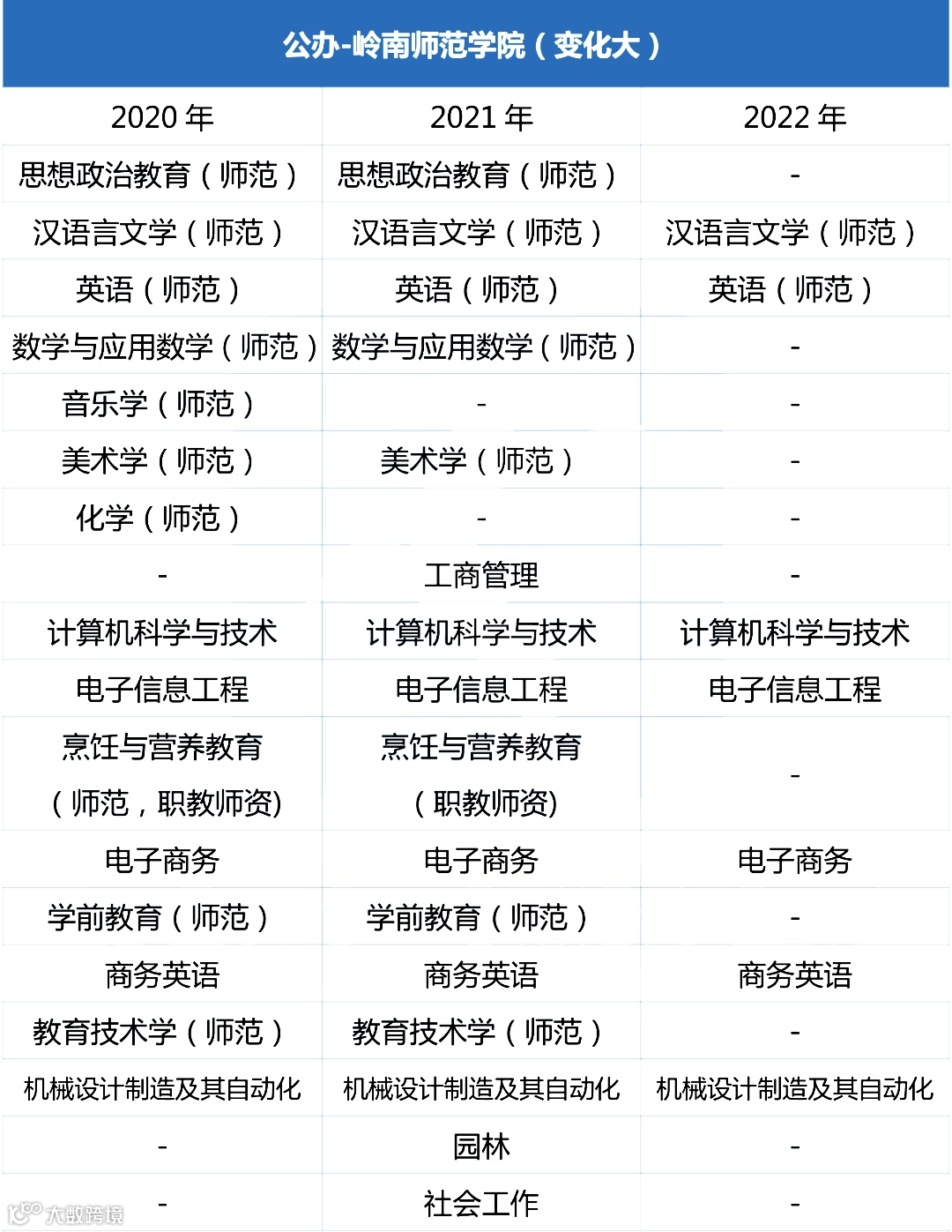 公办-岭南师范学院（变化大）

| 2020 年 | 2021 年 | 2022 年 |
|---|---|---|
| 思想政治教育（师范） | 思想政治教育（师范） | - |
| 汉语言文学（师范） | 汉语言文学（师范） | 汉语言文学（师范） |
| 英语（师范） | 英语（师范） | 英语（师范） |
| 数学与应用数学（师范） | 数学与应用数学（师范） | - |
| 音乐学（师范） | - | - |
| 美术学（师范） | 美术学（师范） | - |
| 化学（师范） | - | - |
| - | 工商管理 | - |
| 计算机科学与技术 | 计算机科学与技术 | 计算机科学与技术 |
| 电子信息工程 | 电子信息工程 | 电子信息工程 |
| 烹饪与营养教育（师范，职教师资) | 烹饪与营养教育（职教师资) | - |
| 电子商务 | 电子商务 | 电子商务 |
| 学前教育（师范） | 学前教育（师范） | - |
| 商务英语 | 商务英语 | 商务英语 |
| 教育技术学（师范） | 教育技术学（师范） | - |
| 机械设计制造及其自动化 | 机械设计制造及其自动化 | 机械设计制造及其自动化 |
| - | 园林 | - |
| - | 社会工作 | - |

大数跨境